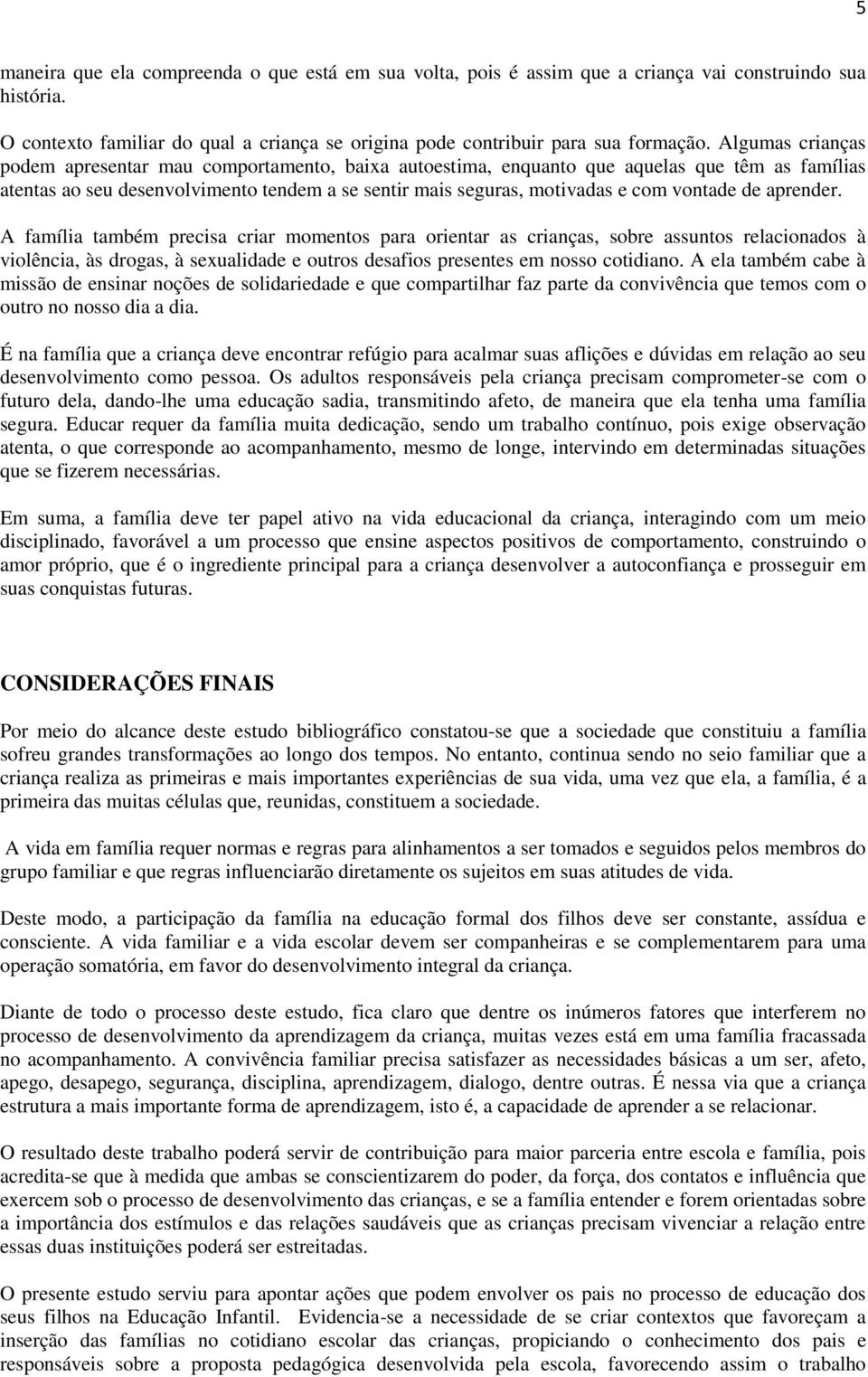 5

maneira que ela compreenda o que está em sua volta, pois é assim que a criança vai construindo sua história.

O contexto familiar do qual a criança se origina pode contribuir para sua formação. Algumas crianças podem apresentar mau comportamento, baixa autoestima, enquanto que aquelas que têm as famílias atentas ao seu desenvolvimento tendem a se sentir mais seguras, motivadas e com vontade de aprender.

A família também precisa criar momentos para orientar as crianças, sobre assuntos relacionados à violência, às drogas, à sexualidade e outros desafios presentes em nosso cotidiano. A ela também cabe à missão de ensinar noções de solidariedade e que compartilhar faz parte da convivência que temos com o outro no nosso dia a dia.

É na família que a criança deve encontrar refúgio para acalmar suas aflições e dúvidas em relação ao seu desenvolvimento como pessoa. Os adultos responsáveis pela criança precisam comprometer-se com o futuro dela, dando-lhe uma educação sadia, transmitindo afeto, de maneira que ela tenha uma família segura. Educar requer da família muita dedicação, sendo um trabalho contínuo, pois exige observação atenta, o que corresponde ao acompanhamento, mesmo de longe, intervindo em determinadas situações que se fizerem necessárias.

Em suma, a família deve ter papel ativo na vida educacional da criança, interagindo com um meio disciplinado, favorável a um processo que ensine aspectos positivos de comportamento, construindo o amor próprio, que é o ingrediente principal para a criança desenvolver a autoconfiança e prosseguir em suas conquistas futuras.

CONSIDERAÇÕES FINAIS

Por meio do alcance deste estudo bibliográfico constatou-se que a sociedade que constituiu a família sofreu grandes transformações ao longo dos tempos. No entanto, continua sendo no seio familiar que a criança realiza as primeiras e mais importantes experiências de sua vida, uma vez que ela, a família, é a primeira das muitas células que, reunidas, constituem a sociedade.

A vida em família requer normas e regras para alinhamentos a ser tomados e seguidos pelos membros do grupo familiar e que regras influenciarão diretamente os sujeitos em suas atitudes de vida.

Deste modo, a participação da família na educação formal dos filhos deve ser constante, assídua e consciente. A vida familiar e a vida escolar devem ser companheiras e se complementarem para uma operação somatória, em favor do desenvolvimento integral da criança.

Diante de todo o processo deste estudo, fica claro que dentre os inúmeros fatores que interferem no processo de desenvolvimento da aprendizagem da criança, muitas vezes está em uma família fracassada no acompanhamento. A convivência familiar precisa satisfazer as necessidades básicas a um ser, afeto, apego, desapego, segurança, disciplina, aprendizagem, dialogo, dentre outras. É nessa via que a criança estrutura a mais importante forma de aprendizagem, isto é, a capacidade de aprender a se relacionar.

O resultado deste trabalho poderá servir de contribuição para maior parceria entre escola e família, pois acredita-se que à medida que ambas se conscientizarem do poder, da força, dos contatos e influência que exercem sob o processo de desenvolvimento das crianças, e se a família entender e forem orientadas sobre a importância dos estímulos e das relações saudáveis que as crianças precisam vivenciar a relação entre essas duas instituições poderá ser estreitadas.

O presente estudo serviu para apontar ações que podem envolver os pais no processo de educação dos seus filhos na Educação Infantil. Evidencia-se a necessidade de se criar contextos que favoreçam a inserção das famílias no cotidiano escolar das crianças, propiciando o conhecimento dos pais e responsáveis sobre a proposta pedagógica desenvolvida pela escola, favorecendo assim o trabalho